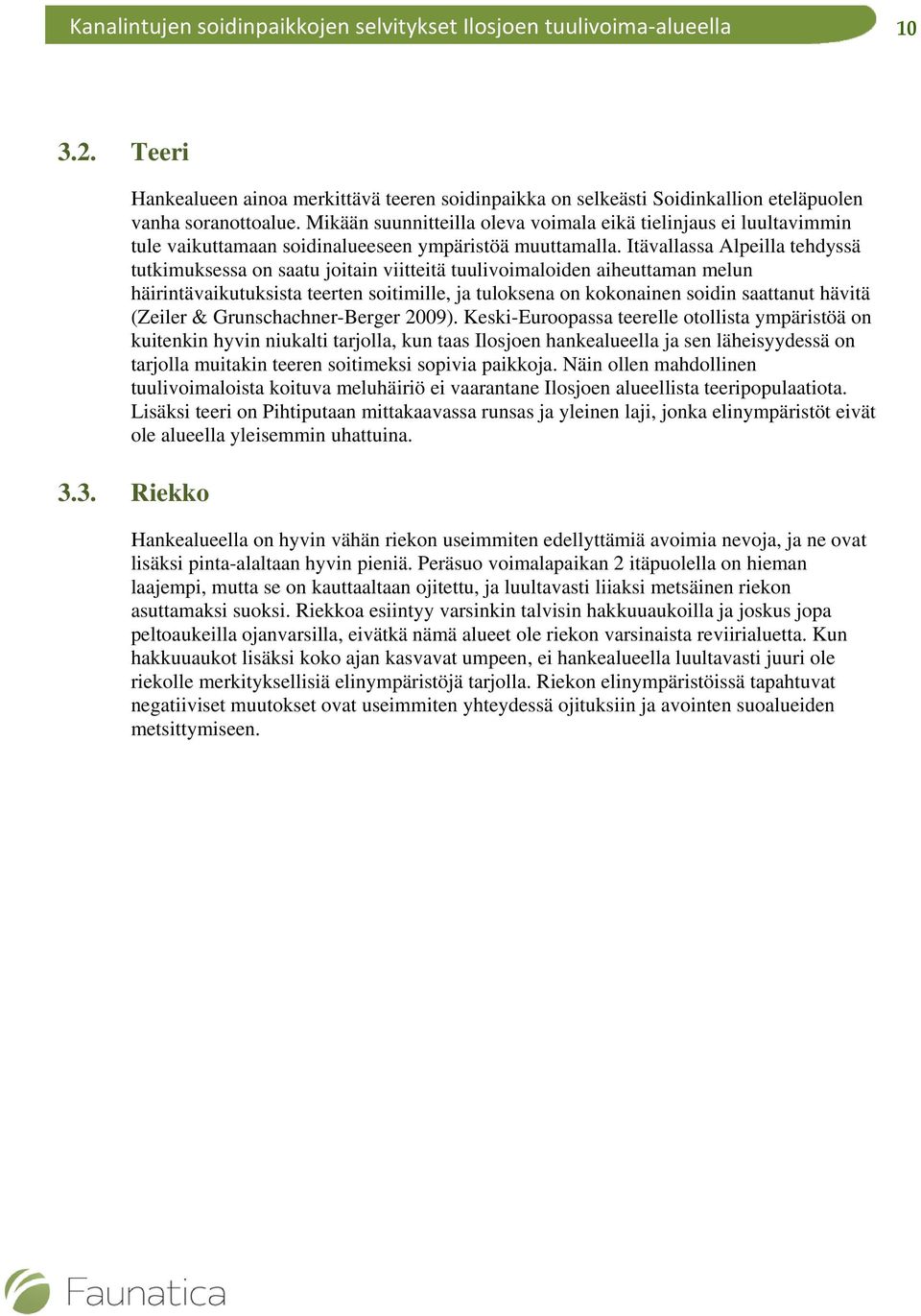 Kanalintujen soidinpaikkojen selvitykset Ilosjoen tuulivoima-alueella 10

3.2. Teeri

Hankealueen ainoa merkittävä teeren soidinpaikka on selkeästi Soidinkallion eteläpuolen vanha soranottoalue. Mikään suunnitteilla oleva voimala eikä tielinjaus ei luultavimmin tule vaikuttamaan soidinalueeseen ympäristöä muuttamalla. Itävallassa Alpeilla tehdyssä tutkimuksessa on saatu joitain viitteitä tuulivoimaloiden aiheuttaman melun häirintävaikutuksista teerten soitimille, ja tuloksena on kokonainen soidin saattanut hävitä (Zeiler & Grunschachner-Berger 2009). Keski-Euroopassa teerelle otollista ympäristöä on kuitenkin hyvin niukalti tarjolla, kun taas Ilosjoen hankealueella ja sen läheisyydessä on tarjolla muitakin teeren soitimeksi sopivia paikkoja. Näin ollen mahdollinen tuulivoimaloista koituva meluhäiriö ei vaarantane Ilosjoen alueellista teeripopulaatiota. Lisäksi teeri on Pihtiputaan mittakaavassa runsas ja yleinen laji, jonka elinympäristöt eivät ole alueella yleisemmin uhattuina.

3.3. Riekko

Hankealueella on hyvin vähän riekon useimmiten edellyttämiä avoimia nevoja, ja ne ovat lisäksi pinta-alaltaan hyvin pieniä. Peräsuo voimalapaikan 2 itäpuolella on hieman laajempi, mutta se on kauttaaltaan ojitettu, ja luultavasti liiaksi metsäinen riekon asuttamaksi suoksi. Riekkoa esiintyy varsinkin talvisin hakkuuaukoilla ja joskus jopa peltoaukeilla ojanvarsilla, eivätkä nämä alueet ole riekon varsinaista reviirialuetta. Kun hakkuuaukot lisäksi koko ajan kasvavat umpeen, ei hankealueella luultavasti juuri ole riekolle merkityksellisiä elinympäristöjä tarjolla. Riekon elinympäristöissä tapahtuvat negatiiviset muutokset ovat useimmiten yhteydessä ojituksiin ja avointen suoalueiden metsittymiseen.

Faunatica